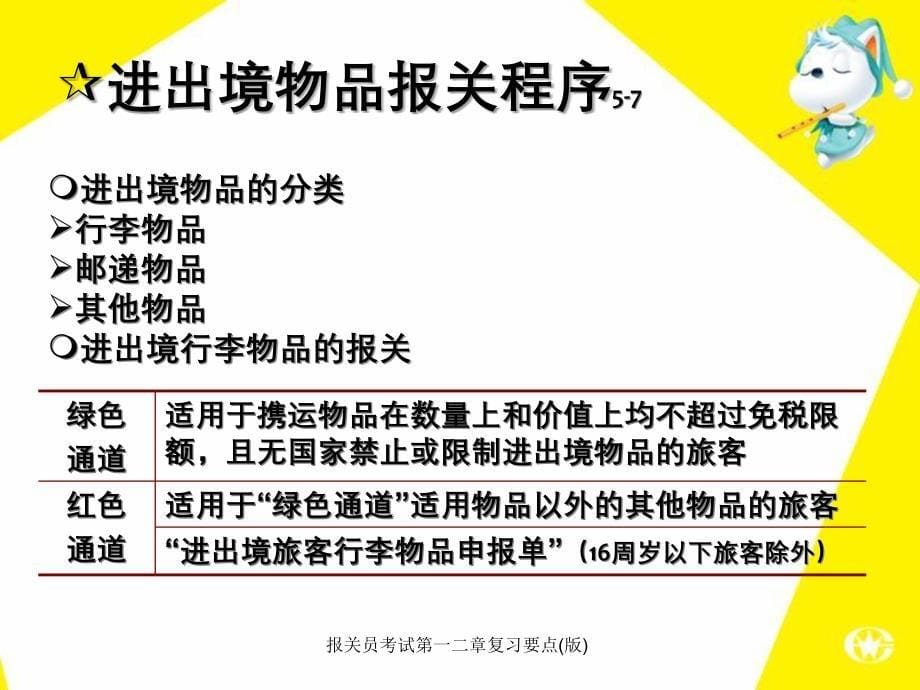 ☆进出境物品报关程序5-7

❍进出境物品的分类
➢行李物品
➢邮递物品
➢其他物品
❍进出境行李物品的报关

| 绿色通道 | 适用于携运物品在数量上和价值上均不超过免税限额，且无国家禁止或限制进出境物品的旅客 |
|---|---|
| 红色通道 | 适用于“绿色通道”适用物品以外的其他物品的旅客 |
| | “进出境旅客行李物品申报单”（16周岁以下旅客除外） |

报关员考试第一二章复习要点(版)